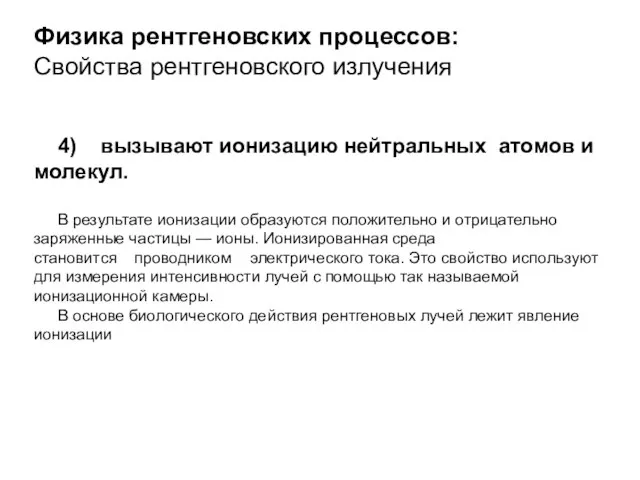 Физика рентгеновских процессов:
Свойства рентгеновского излучения

4) вызывают ионизацию нейтральных атомов и молекул.

В результате ионизации образуются положительно и отрицательно заряженные частицы — ионы. Ионизированная среда становится проводником электрического тока. Это свойство используют для измерения интенсивности лучей с помощью так называемой ионизационной камеры.

В основе биологического действия рентгеновых лучей лежит явление ионизации